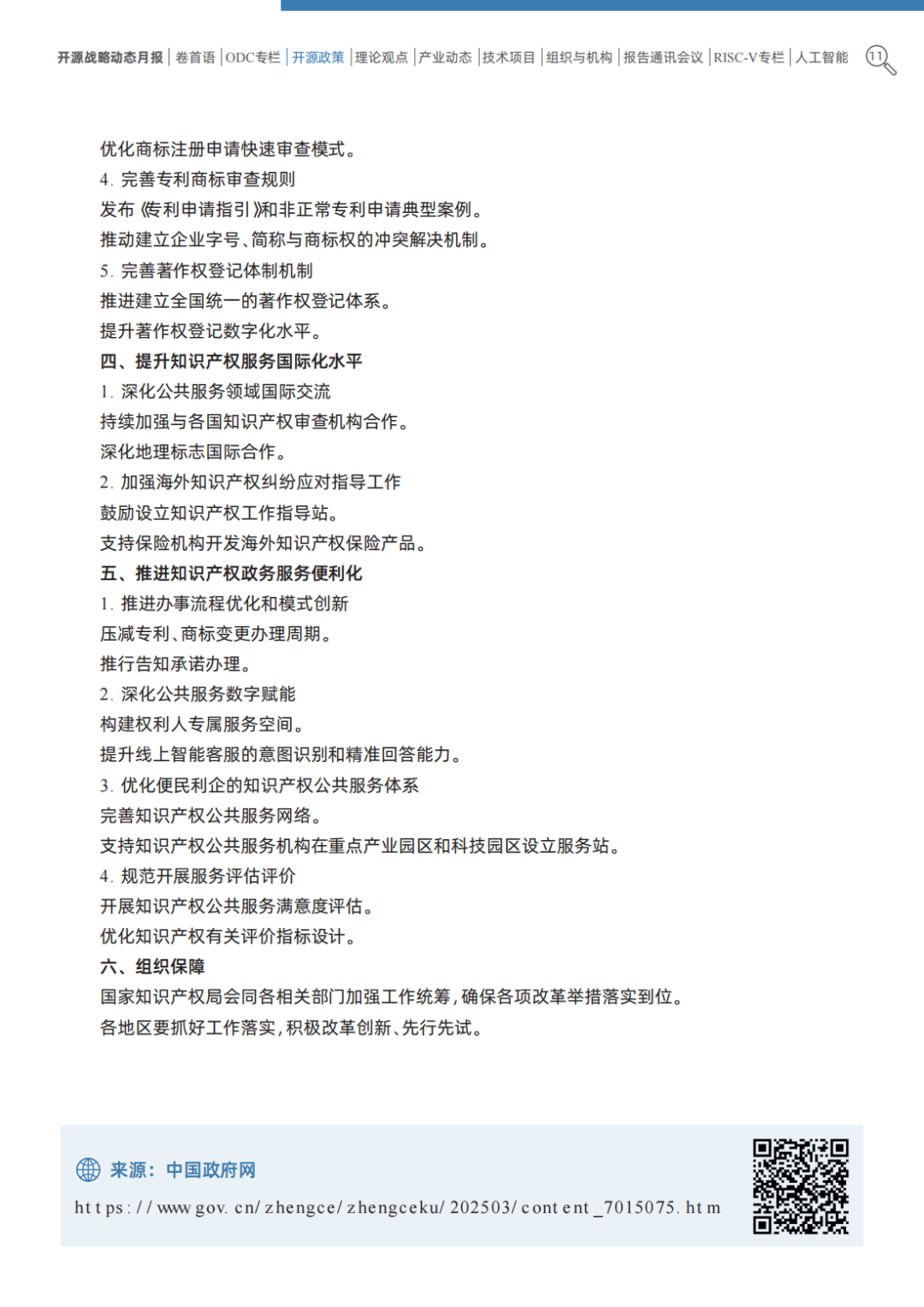 开源战略动态月报 | 卷首语 | ODC专栏 | 开源政策 | 理论观点 | 产业动态 | 技术项目 | 组织与机构 | 报告通讯会议 | RISC-V专栏 | 人工智能 11

优化商标注册申请快速审查模式。
4. 完善专利商标审查规则
发布《专利申请指引》和非正常专利申请典型案例。
推动建立企业字号、简称与商标权的冲突解决机制。
5. 完善著作权登记体制机制
推进建立全国统一的著作权登记体系。
提升著作权登记数字化水平。
四、提升知识产权服务国际化水平
1. 深化公共服务领域国际交流
持续加强与各国知识产权审查机构合作。
深化地理标志国际合作。
2. 加强海外知识产权纠纷应对指导工作
鼓励设立知识产权工作指导站。
支持保险机构开发海外知识产权保险产品。
五、推进知识产权政务服务便利化
1. 推进办事流程优化和模式创新
压减专利、商标变更办理周期。
推行告知承诺办理。
2. 深化公共服务数字赋能
构建权利人专属服务空间。
提升线上智能客服的意图识别和精准回答能力。
3. 优化便民利企的知识产权公共服务体系
完善知识产权公共服务网络。
支持知识产权公共服务机构在重点产业园区和科技园区设立服务站。
4. 规范开展服务评估评价
开展知识产权公共服务满意度评估。
优化知识产权有关评价指标设计。
六、组织保障
国家知识产权局会同各相关部门加强工作统筹，确保各项改革举措落实到位。
各地区要抓好工作落实，积极改革创新、先行先试。

来源：中国政府网
https://www.gov.cn/zhengce/zhengceku/202503/content_7015075.htm